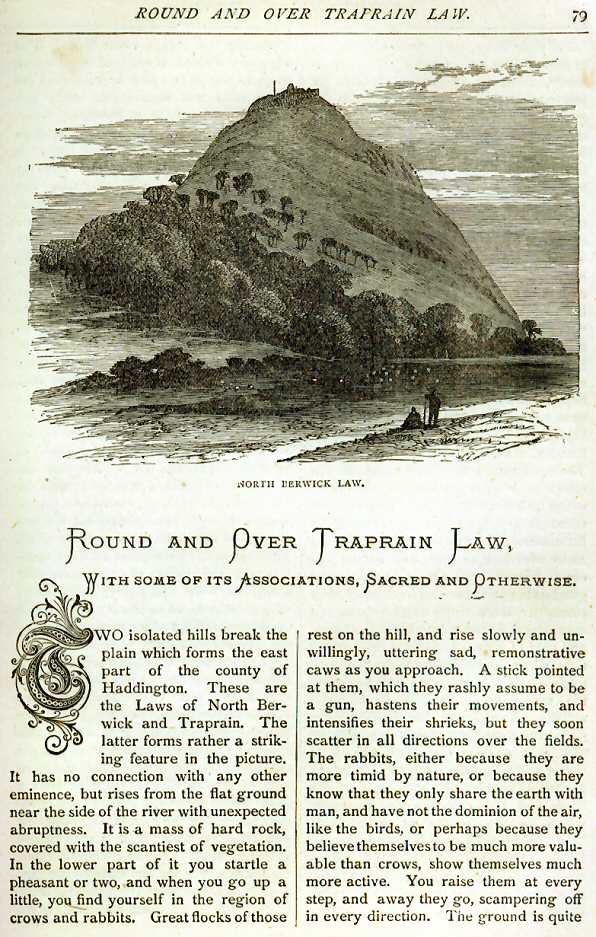 ROUND AND OVER TRAPRAIN LAW. 79

NORTH BERWICK LAW.

ROUND AND OVER TRAPRAIN LAW,

WITH SOME OF ITS ASSOCIATIONS, SACRED AND OTHERWISE.

TWO isolated hills break the plain which forms the east part of the county of Haddington. These are the Laws of North Berwick and Traprain. The latter forms rather a striking feature in the picture. It has no connection with any other eminence, but rises from the flat ground near the side of the river with unexpected abruptness. It is a mass of hard rock, covered with the scantiest of vegetation. In the lower part of it you startle a pheasant or two, and when you go up a little, you find yourself in the region of crows and rabbits. Great flocks of those rest on the hill, and rise slowly and unwillingly, uttering sad, remonstrative caws as you approach. A stick pointed at them, which they rashly assume to be a gun, hastens their movements, and intensifies their shrieks, but they soon scatter in all directions over the fields. The rabbits, either because they are more timid by nature, or because they know that they only share the earth with man, and have not the dominion of the air, like the birds, or perhaps because they believe themselves to be much more valuable than crows, show themselves much more active. You raise them at every step, and away they go, scampering off in every direction. The ground is quite